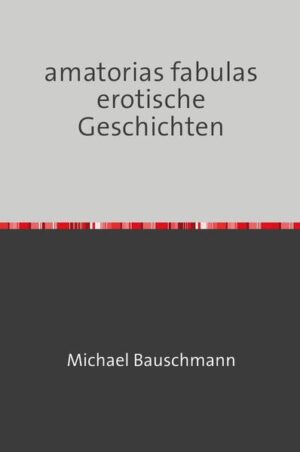 amatorias fabulas
erotische
Geschichten

Michael Bauschmann